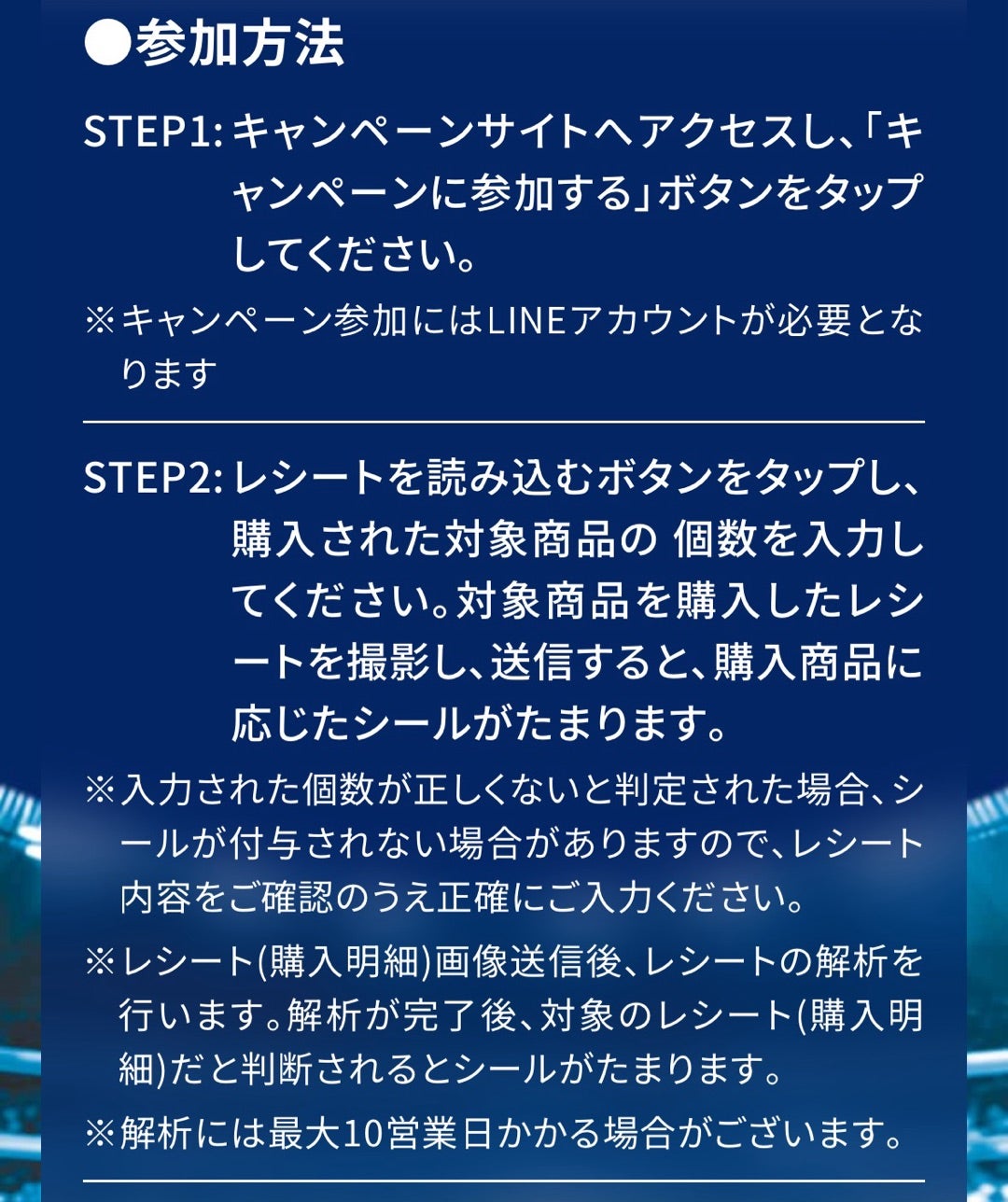 ●参加方法

STEP1: キャンペーンサイトへアクセスし、「キャンペーンに参加する」ボタンをタップしてください。

※キャンペーン参加にはLINEアカウントが必要となります

STEP2: レシートを読み込むボタンをタップし、購入された対象商品の 個数を入力してください。対象商品を購入したレシートを撮影し、送信すると、購入商品に応じたシールがたまります。

※入力された個数が正しくないと判定された場合、シールが付与されない場合がありますので、レシート内容をご確認のうえ正確にご入力ください。

※レシート(購入明細)画像送信後、レシートの解析を行います。解析が完了後、対象のレシート(購入明細)だと判断されるとシールがたまります。

※解析には最大10営業日かかる場合がございます。